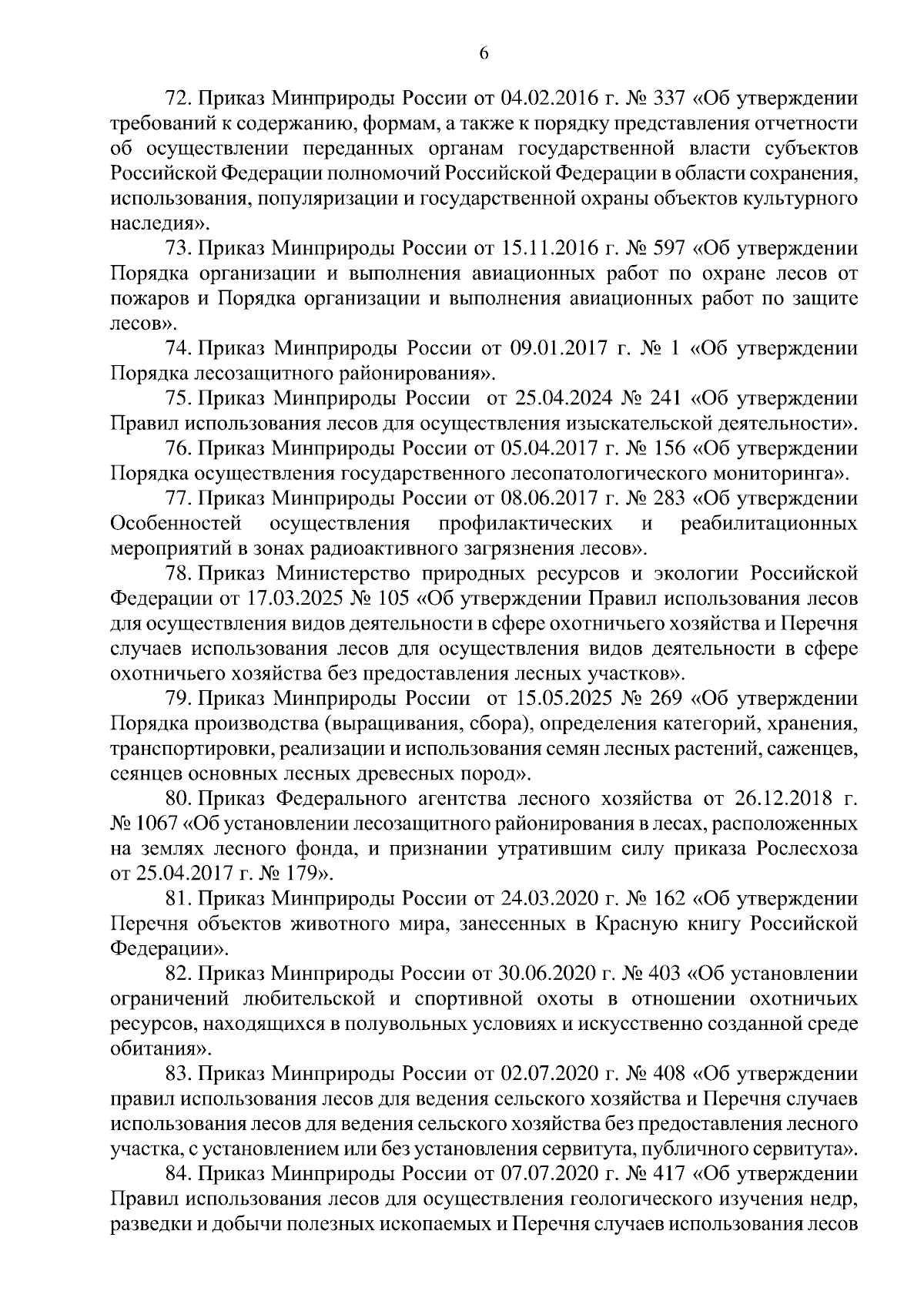 6

72. Приказ Минприроды России от 04.02.2016 г. № 337 «Об утверждении требований к содержанию, формам, а также к порядку представления отчетности об осуществлении переданных органам государственной власти субъектов Российской Федерации полномочий Российской Федерации в области сохранения, использования, популяризации и государственной охраны объектов культурного наследия».

73. Приказ Минприроды России от 15.11.2016 г. № 597 «Об утверждении Порядка организации и выполнения авиационных работ по охране лесов от пожаров и Порядка организации и выполнения авиационных работ по защите лесов».

74. Приказ Минприроды России от 09.01.2017 г. № 1 «Об утверждении Порядка лесозащитного районирования».

75. Приказ Минприроды России от 25.04.2024 № 241 «Об утверждении Правил использования лесов для осуществления изыскательской деятельности».

76. Приказ Минприроды России от 05.04.2017 г. № 156 «Об утверждении Порядка осуществления государственного лесопатологического мониторинга».

77. Приказ Минприроды России от 08.06.2017 г. № 283 «Об утверждении Особенностей осуществления профилактических и реабилитационных мероприятий в зонах радиоактивного загрязнения лесов».

78. Приказ Министерство природных ресурсов и экологии Российской Федерации от 17.03.2025 № 105 «Об утверждении Правил использования лесов для осуществления видов деятельности в сфере охотничьего хозяйства и Перечня случаев использования лесов для осуществления видов деятельности в сфере охотничьего хозяйства без предоставления лесных участков».

79. Приказ Минприроды России от 15.05.2025 № 269 «Об утверждении Порядка производства (выращивания, сбора), определения категорий, хранения, транспортировки, реализации и использования семян лесных растений, саженцев, сеянцев основных лесных древесных пород».

80. Приказ Федерального агентства лесного хозяйства от 26.12.2018 г. № 1067 «Об установлении лесозащитного районирования в лесах, расположенных на землях лесного фонда, и признании утратившим силу приказа Рослесхоза от 25.04.2017 г. № 179».

81. Приказ Минприроды России от 24.03.2020 г. № 162 «Об утверждении Перечня объектов животного мира, занесенных в Красную книгу Российской Федерации».

82. Приказ Минприроды России от 30.06.2020 г. № 403 «Об установлении ограничений любительской и спортивной охоты в отношении охотничьих ресурсов, находящихся в полувольных условиях и искусственно созданной среде обитания».

83. Приказ Минприроды России от 02.07.2020 г. № 408 «Об утверждении правил использования лесов для ведения сельского хозяйства и Перечня случаев использования лесов для ведения сельского хозяйства без предоставления лесного участка, с установлением или без установления сервитута, публичного сервитута».

84. Приказ Минприроды России от 07.07.2020 г. № 417 «Об утверждении Правил использования лесов для осуществления геологического изучения недр, разведки и добычи полезных ископаемых и Перечня случаев использования лесов